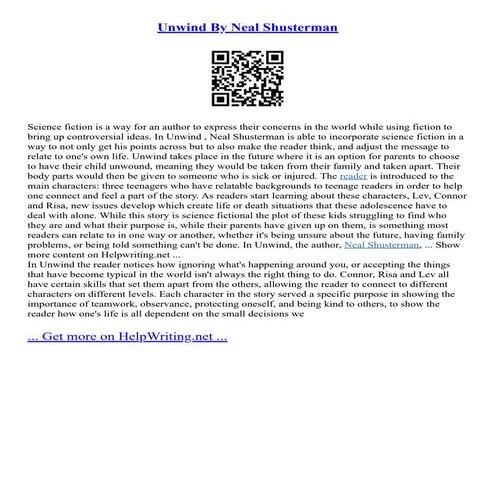 Unwind By Neal Shusterman

Science fiction is a way for an author to express their concerns in the world while using fiction to bring up controversial ideas. In Unwind , Neal Shusterman is able to incorporate science fiction in a way to not only get his points across but to also make the reader think, and adjust the message to relate to one's own life. Unwind takes place in the future where it is an option for parents to choose to have their child unwound, meaning they would be taken from their family and taken apart. Their body parts would then be given to someone who is sick or injured. The reader is introduced to the main characters: three teenagers who have relatable backgrounds to teenage readers in order to help one connect and feel a part of the story. As readers start learning about these characters, Lev, Connor and Risa, new issues develop which create life or death situations that these adolescence have to deal with alone. While this story is science fictional the plot of these kids struggling to find who they are and what their purpose is, while their parents have given up on them, is something most readers can relate to in one way or another, whether it's being unsure about the future, having family problems, or being told something can't be done. In Unwind, the author, Neal Shusterman, ... Show more content on Helpwriting.net ...
In Unwind the reader notices how ignoring what's happening around you, or accepting the things that have become typical in the world isn't always the right thing to do. Connor, Risa and Lev all have certain skills that set them apart from the others, allowing the reader to connect to different characters on different levels. Each character in the story served a specific purpose in showing the importance of teamwork, observance, protecting oneself, and being kind to others, to show the reader how one's life is all dependent on the small decisions we

... Get more on HelpWriting.net ...